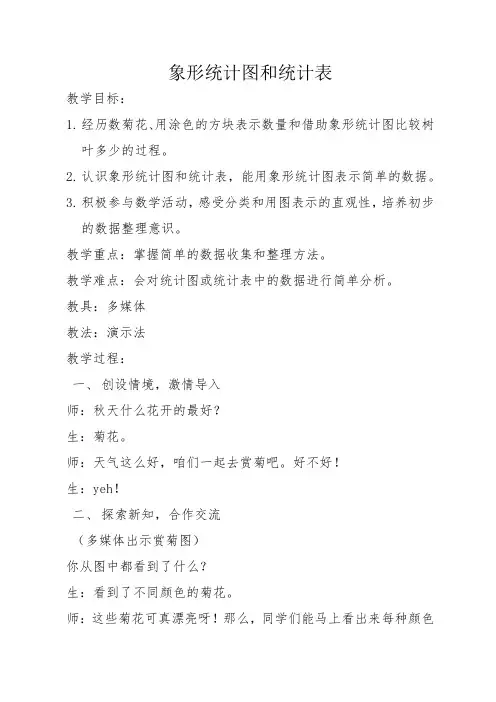 象形统计图和统计表

教学目标：

1. 经历数菊花、用涂色的方块表示数量和借助象形统计图比较树叶多少的过程。

2. 认识象形统计图和统计表，能用象形统计图表示简单的数据。

3. 积极参与数学活动，感受分类和用图表示的直观性，培养初步的数据整理意识。

教学重点：掌握简单的数据收集和整理方法。

教学难点：会对统计图或统计表中的数据进行简单分析。

教具：多媒体

教法：演示法

教学过程：

一、创设情境，激情导入

师：秋天什么花开的最好？

生：菊花。

师：天气这么好，咱们一起去赏菊吧。好不好！

生：yeh！

二、探索新知，合作交流

（多媒体出示赏菊图）

你从图中都看到了什么？

生：看到了不同颜色的菊花。

师：这些菊花可真漂亮呀！那么，同学们能马上看出来每种颜色